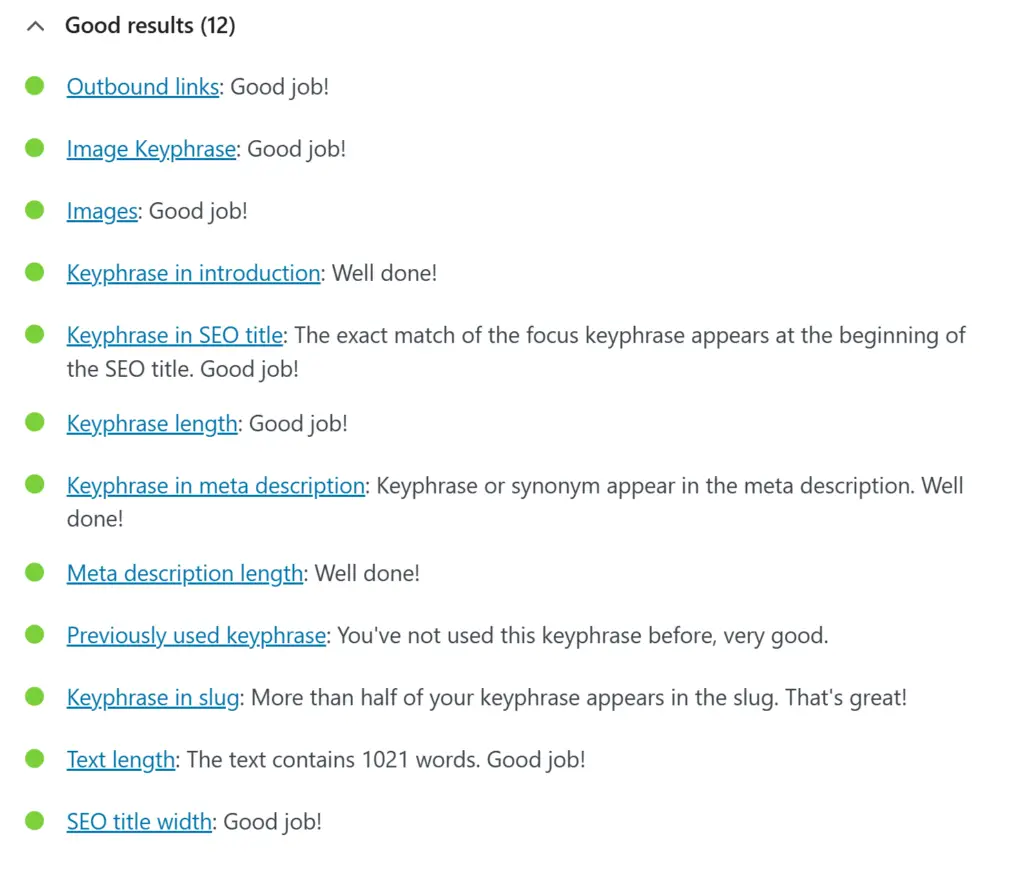 Good results (12)

Outbound links: Good job!

Image Keyphrase: Good job!

Images: Good job!

Keyphrase in introduction: Well done!

Keyphrase in SEO title: The exact match of the focus keyphrase appears at the beginning of the SEO title. Good job!

Keyphrase length: Good job!

Keyphrase in meta description: Keyphrase or synonym appear in the meta description. Well done!

Meta description length: Well done!

Previously used keyphrase: You've not used this keyphrase before, very good.

Keyphrase in slug: More than half of your keyphrase appears in the slug. That's great!

Text length: The text contains 1021 words. Good job!

SEO title width: Good job!